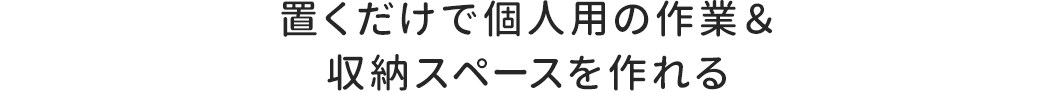 置くだけで個人用の作業＆
収納スペースを作れる